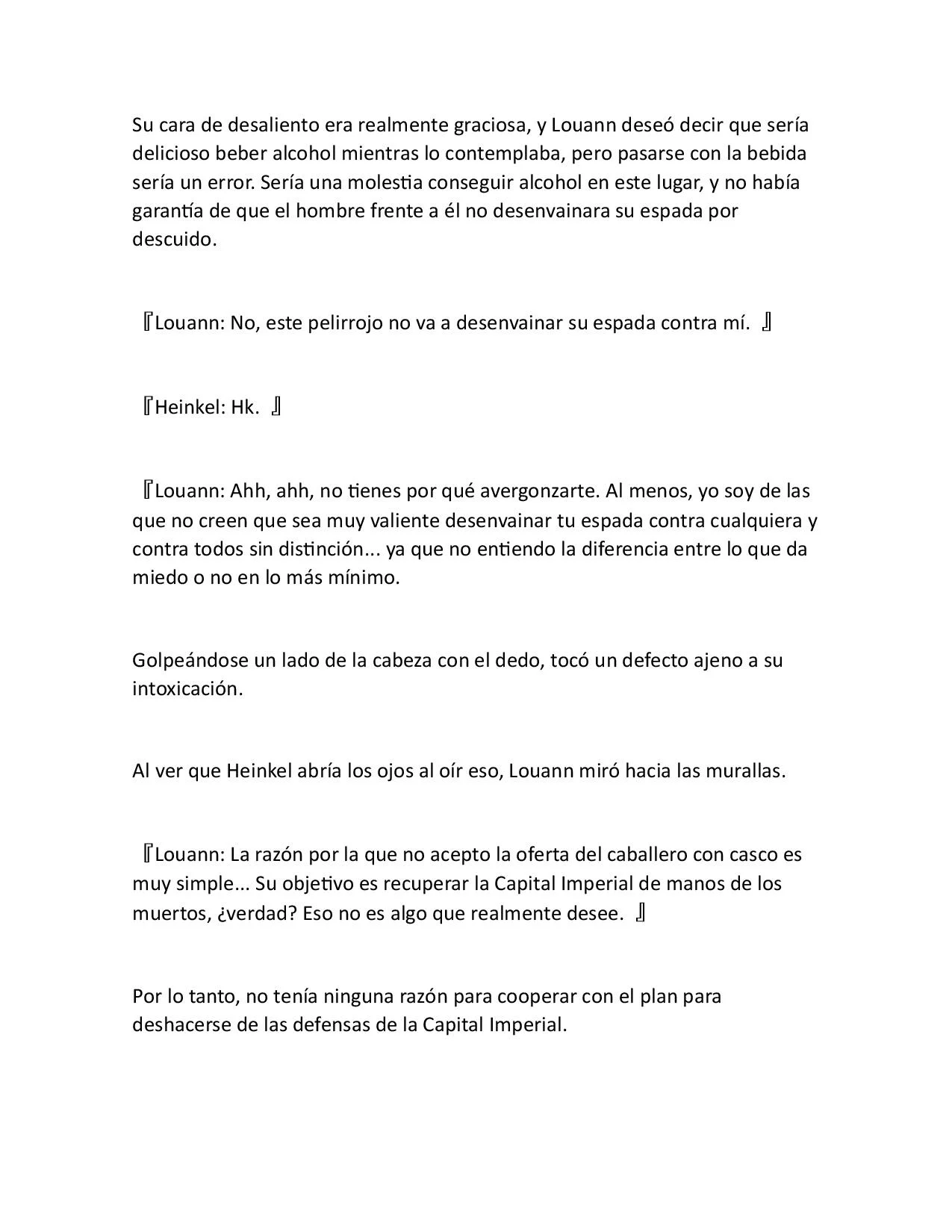 Su cara de desaliento era realmente graciosa, y Louann deseó decir que sería delicioso beber alcohol mientras lo contemplaba, pero pasarse con la bebida sería un error. Sería una molestia conseguir alcohol en este lugar, y no había garantía de que el hombre frente a él no desenvainara su espada por descuido.

『Louann: No, este pelirrojo no va a desenvainar su espada contra mí. 』

『Heinkel: Hk. 』

『Louann: Ahh, ahh, no tienes por qué avergonzarte. Al menos, yo soy de las que no creen que sea muy valiente desenvainar tu espada contra cualquiera y contra todos sin distinción... ya que no entiendo la diferencia entre lo que da miedo o no en lo más mínimo.

Golpeándose un lado de la cabeza con el dedo, tocó un defecto ajeno a su intoxicación.

Al ver que Heinkel abría los ojos al oír eso, Louann miró hacia las murallas.

『Louann: La razón por la que no acepto la oferta del caballero con casco es muy simple... Su objetivo es recuperar la Capital Imperial de manos de los muertos, ¿verdad? Eso no es algo que realmente desee. 』

Por lo tanto, no tenía ninguna razón para cooperar con el plan para deshacerse de las defensas de la Capital Imperial.